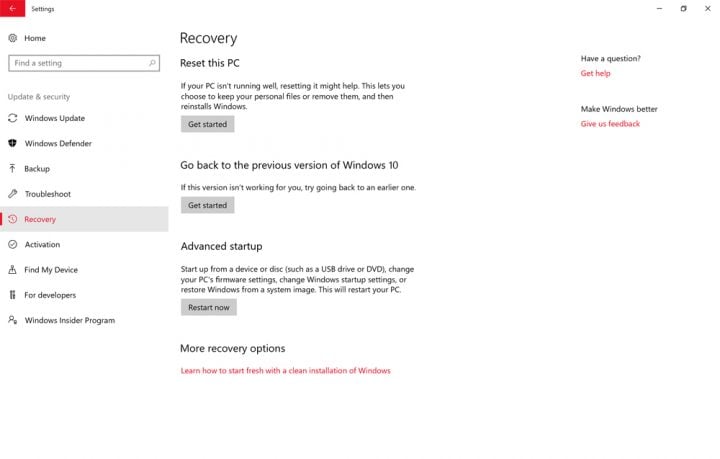 Settings

Home

Find a setting

Update & security

Windows Update

Windows Defender

Backup

Troubleshoot

Recovery

Activation

Find My Device

For developers

Windows Insider Program

Recovery

Reset this PC

If your PC isn't running well, resetting it might help. This lets you choose to keep your personal files or remove them, and then reinstalls Windows.

Get started

Go back to the previous version of Windows 10

If this version isn't working for you, try going back to an earlier one.

Get started

Advanced startup

Start up from a device or disc (such as a USB drive or DVD), change your PC's firmware settings, change Windows startup settings, or restore Windows from a system image. This will restart your PC.

Restart now

More recovery options

Learn how to start fresh with a clean installation of Windows

Have a question?

Get help

Make Windows better

Give us feedback